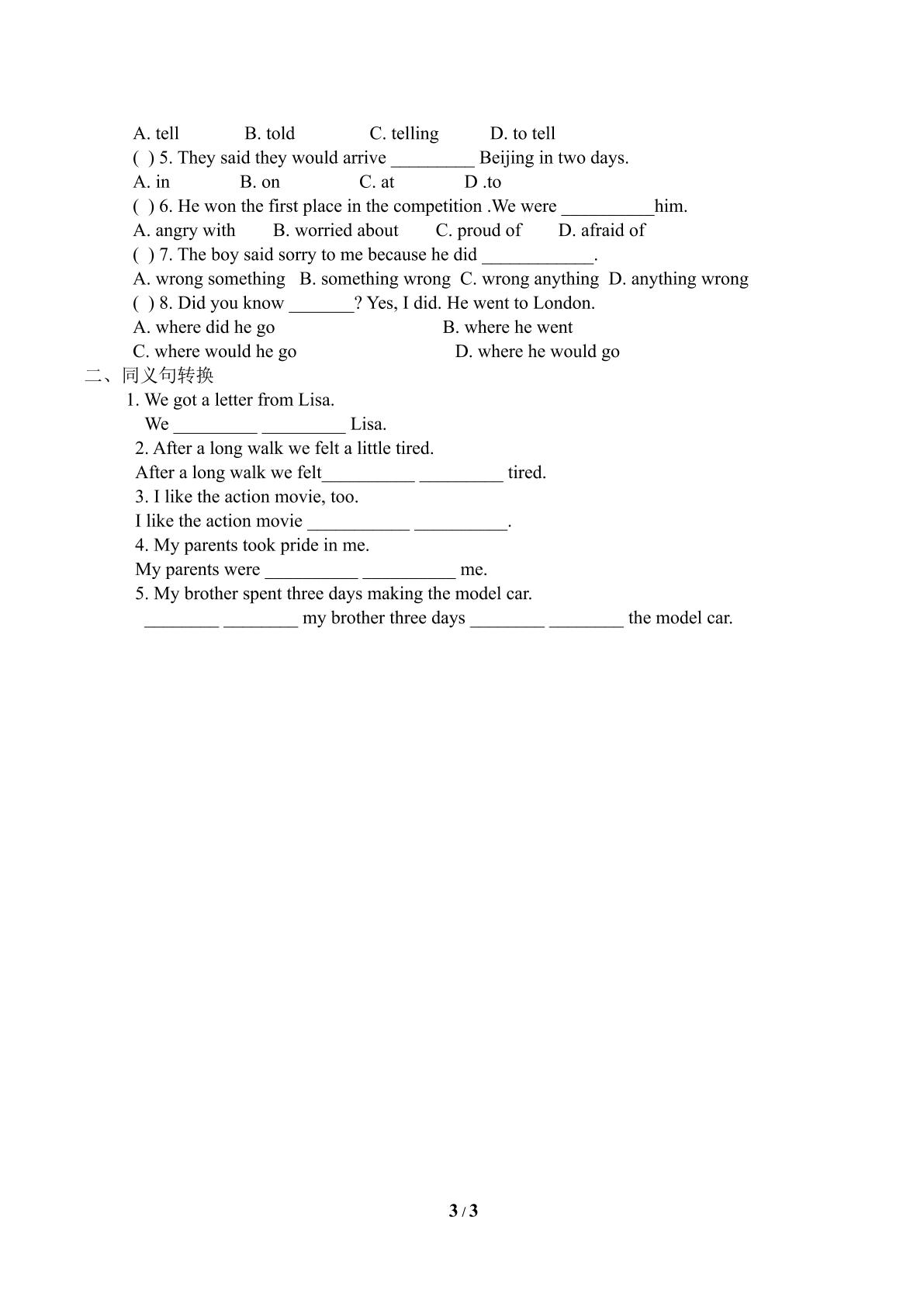 A. tell B. told C. telling D. to tell

( ) 5. They said they would arrive ____ Beijing in two days.

A. in B. on C. at D .to

( ) 6. He won the first place in the competition .We were ____him.

A. angry with B. worried about C. proud of D. afraid of

( ) 7. The boy said sorry to me because he did ____.

A. wrong something B. something wrong C. wrong anything D. anything wrong

( ) 8. Did you know ____? Yes, I did. He went to London.

A. where did he go B. where he went

C. where would he go D. where he would go

二、同义句转换

1. We got a letter from Lisa.

We ____ ____ Lisa.

2. After a long walk we felt a little tired.

After a long walk we felt____ ____ tired.

3. I like the action movie, too.

I like the action movie ____ ____.

4. My parents took pride in me.

My parents were ____ ____ me.

5. My brother spent three days making the model car.

____ ____ my brother three days ____ ____ the model car.

3 / 3